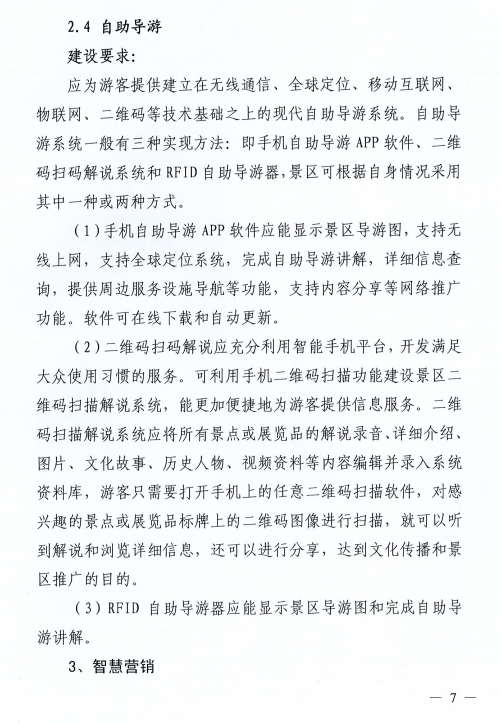 2.4 自助导游

建设要求：

应为游客提供建立在无线通信、全球定位、移动互联网、物联网、二维码等技术基础之上的现代自助导游系统。自助导游系统一般有三种实现方法：即手机自助导游 APP 软件、二维码扫码解说系统和 RFID 自助导游器，景区可根据自身情况采用其中一种或两种方式。

（1）手机自助导游 APP 软件应能显示景区导游图，支持无线上网，支持全球定位系统，完成自助导游讲解，详细信息查询，提供周边服务设施导航等功能，支持内容分享等网络推广功能。软件可在线下载和自动更新。

（2）二维码扫码解说应充分利用智能手机平台，开发满足大众使用习惯的服务。可利用手机二维码扫描功能建设景区二维码扫描解说系统，能更加便捷地为游客提供信息服务。二维码扫描解说系统应将所有景点或展览品的解说录音、详细介绍、图片、文化故事、历史人物、视频资料等内容编辑并录入系统资料库，游客只需要打开手机上的任意二维码扫描软件，对感兴趣的景点或展览品标牌上的二维码图像进行扫描，就可以听到解说和浏览详细信息，还可以进行分享，达到文化传播和景区推广的目的。

（3）RFID 自助导游器应能显示景区导游图和完成自助导游讲解。

3、智慧营销

— 7 —